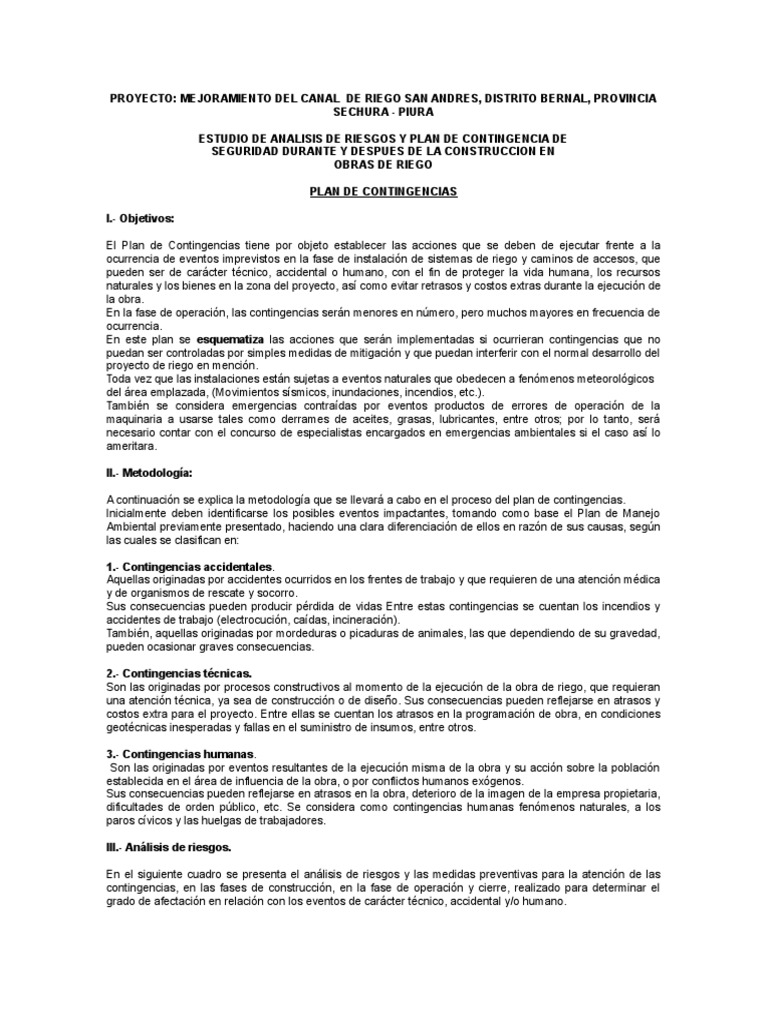 PROYECTO: MEJORAMIENTO DEL CANAL DE RIEGO SAN ANDRES, DISTRITO BERNAL, PROVINCIA SECHURA - PIURA

ESTUDIO DE ANALISIS DE RIESGOS Y PLAN DE CONTINGENCIA DE SEGURIDAD DURANTE Y DESPUES DE LA CONSTRUCCION EN OBRAS DE RIEGO

PLAN DE CONTINGENCIAS

I.- Objetivos:

El Plan de Contingencias tiene por objeto establecer las acciones que se deben de ejecutar frente a la ocurrencia de eventos imprevistos en la fase de instalación de sistemas de riego y caminos de accesos, que pueden ser de carácter técnico, accidental o humano, con el fin de proteger la vida humana, los recursos naturales y los bienes en la zona del proyecto, así como evitar retrasos y costos extras durante la ejecución de la obra.
En la fase de operación, las contingencias serán menores en número, pero muchos mayores en frecuencia de ocurrencia.
En este plan se esquematiza las acciones que serán implementadas si ocurrieran contingencias que no puedan ser controladas por simples medidas de mitigación y que puedan interferir con el normal desarrollo del proyecto de riego en mención.
Toda vez que las instalaciones están sujetas a eventos naturales que obedecen a fenómenos meteorológicos del área emplazada, (Movimientos sísmicos, inundaciones, incendios, etc.).
También se considera emergencias contraídas por eventos productos de errores de operación de la maquinaria a usarse tales como derrames de aceites, grasas, lubricantes, entre otros; por lo tanto, será necesario contar con el concurso de especialistas encargados en emergencias ambientales si el caso así lo ameritara.

II.- Metodología:

A continuación se explica la metodología que se llevará a cabo en el proceso del plan de contingencias.
Inicialmente deben identificarse los posibles eventos impactantes, tomando como base el Plan de Manejo Ambiental previamente presentado, haciendo una clara diferenciación de ellos en razón de sus causas, según las cuales se clasifican en:

1.- Contingencias accidentales.
Aquellas originadas por accidentes ocurridos en los frentes de trabajo y que requieren de una atención médica y de organismos de rescate y socorro.
Sus consecuencias pueden producir pérdida de vidas Entre estas contingencias se cuentan los incendios y accidentes de trabajo (electrocución, caídas, incineración).
También, aquellas originadas por mordeduras o picaduras de animales, las que dependiendo de su gravedad, pueden ocasionar graves consecuencias.

2.- Contingencias técnicas.
Son las originadas por procesos constructivos al momento de la ejecución de la obra de riego, que requieran una atención técnica, ya sea de construcción o de diseño. Sus consecuencias pueden reflejarse en atrasos y costos extra para el proyecto. Entre ellas se cuentan los atrasos en la programación de obra, en condiciones geotécnicas inesperadas y fallas en el suministro de insumos, entre otros.

3.- Contingencias humanas.
Son las originadas por eventos resultantes de la ejecución misma de la obra y su acción sobre la población establecida en el área de influencia de la obra, o por conflictos humanos exógenos.
Sus consecuencias pueden reflejarse en atrasos en la obra, deterioro de la imagen de la empresa propietaria, dificultades de orden público, etc. Se considera como contingencias humanas fenómenos naturales, a los paros cívicos y las huelgas de trabajadores.

III.- Análisis de riesgos.

En el siguiente cuadro se presenta el análisis de riesgos y las medidas preventivas para la atención de las contingencias, en las fases de construcción, en la fase de operación y cierre, realizado para determinar el grado de afectación en relación con los eventos de carácter técnico, accidental y/o humano.